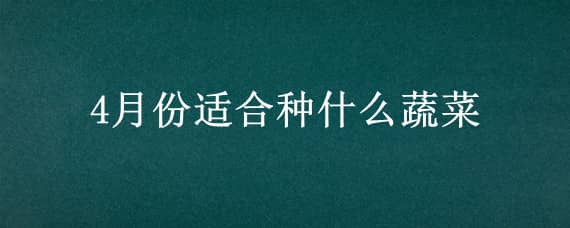 4月份适合种什么蔬菜